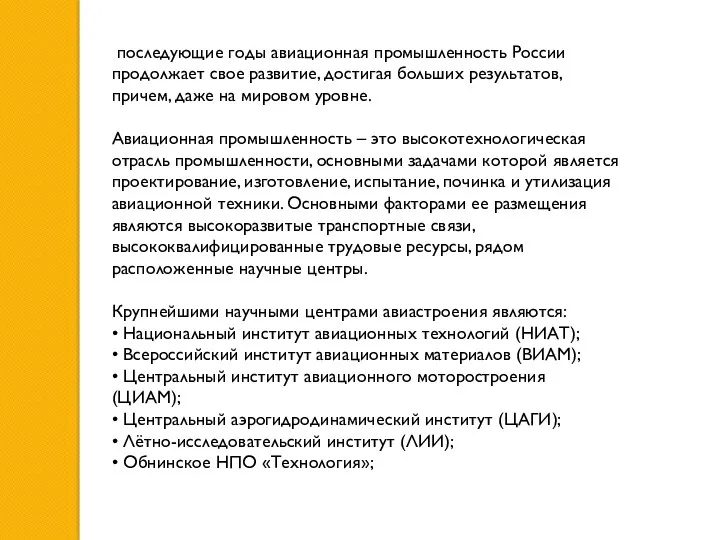 последующие годы авиационная промышленность России продолжает свое развитие, достигая больших результатов, причем, даже на мировом уровне.

Авиационная промышленность – это высокотехнологическая отрасль промышленности, основными задачами которой является проектирование, изготовление, испытание, починка и утилизация авиационной техники. Основными факторами ее размещения являются высокоразвитые транспортные связи, высококвалифицированные трудовые ресурсы, рядом расположенные научные центры.

Крупнейшими научными центрами авиастроения являются:
• Национальный институт авиационных технологий (НИАТ);
• Всероссийский институт авиационных материалов (ВИАМ);
• Центральный институт авиационного моторостроения (ЦИАМ);
• Центральный аэрогидродинамический институт (ЦАГИ);
• Лётно-исследовательский институт (ЛИИ);
• Обнинское НПО «Технология»;